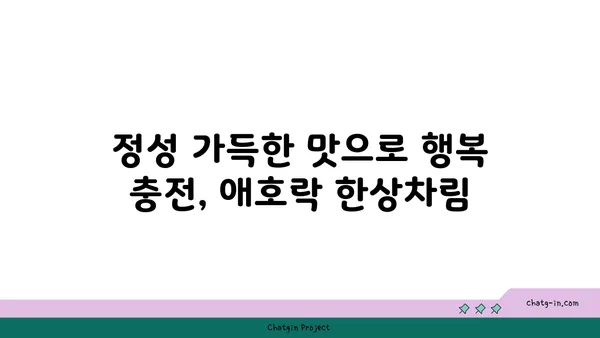 정성 가득한 맛으로 행복 충전, 애호락 한상차림

chatg-in.com

Chatgin Project